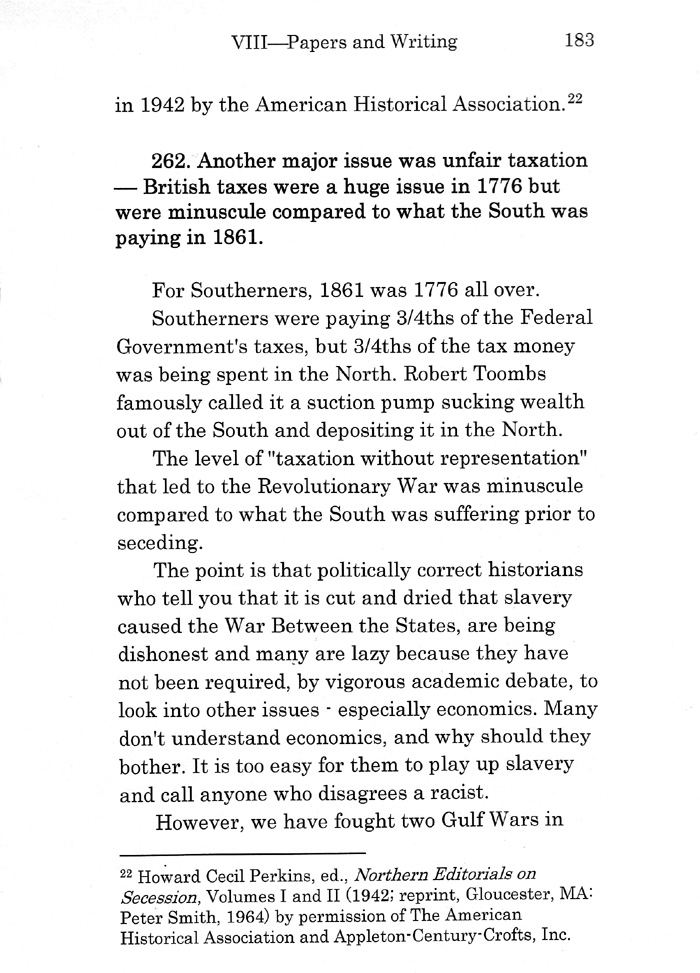 VIII—Papers and Writing 183

in 1942 by the American Historical Association.$^{22}$

262. Another major issue was unfair taxation — British taxes were a huge issue in 1776 but were minuscule compared to what the South was paying in 1861.

For Southerners, 1861 was 1776 all over.

Southerners were paying 3/4ths of the Federal Government's taxes, but 3/4ths of the tax money was being spent in the North. Robert Toombs famously called it a suction pump sucking wealth out of the South and depositing it in the North.

The level of "taxation without representation" that led to the Revolutionary War was minuscule compared to what the South was suffering prior to seceding.

The point is that politically correct historians who tell you that it is cut and dried that slavery caused the War Between the States, are being dishonest and many are lazy because they have not been required, by vigorous academic debate, to look into other issues - especially economics. Many don't understand economics, and why should they bother. It is too easy for them to play up slavery and call anyone who disagrees a racist.

However, we have fought two Gulf Wars in

$^{22}$ Howard Cecil Perkins, ed., Northern Editorials on Secession, Volumes I and II (1942; reprint, Gloucester, MA: Peter Smith, 1964) by permission of The American Historical Association and Appleton-Century-Crofts, Inc.